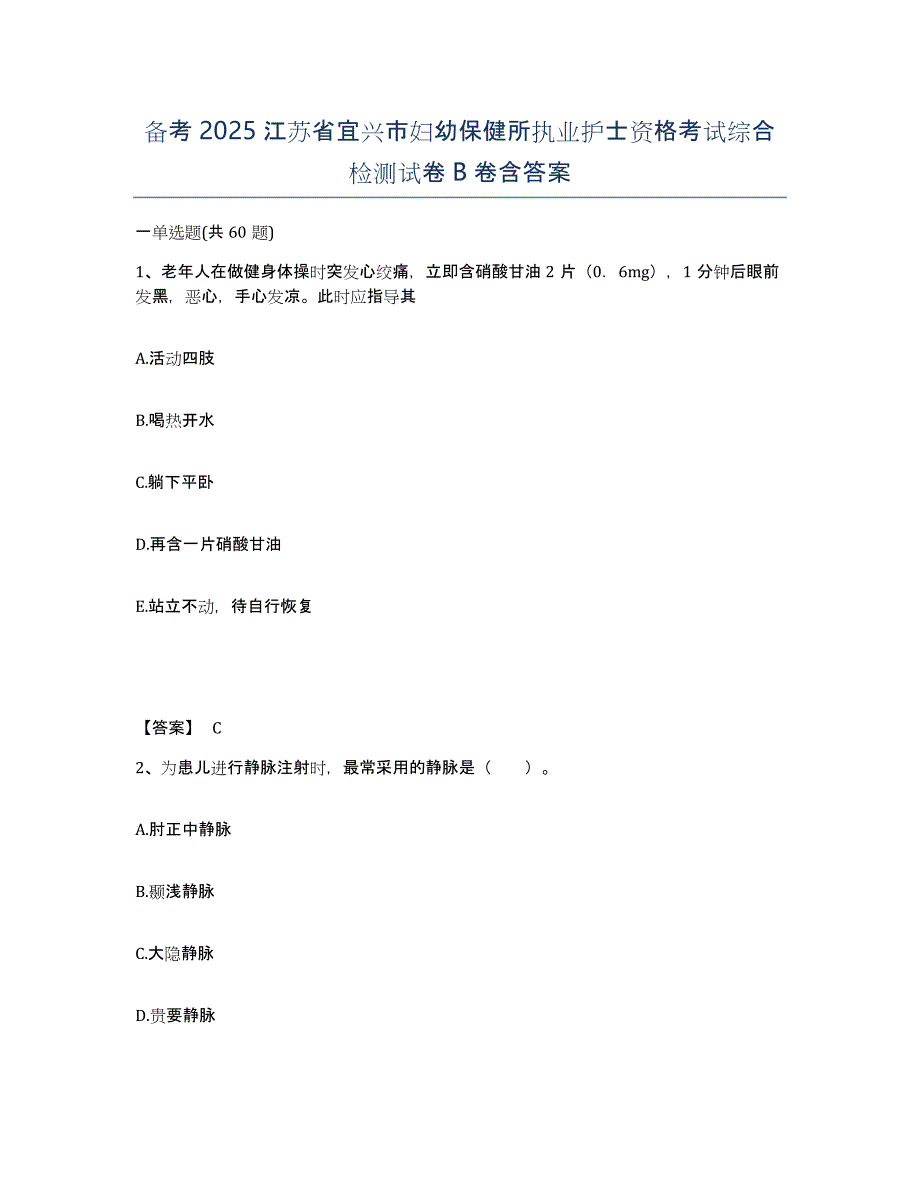 备考 2025 江苏省宜兴市妇幼保健所执业护士资格考试综合检测试卷 B 卷含答案

一单选题(共 60 题)

1、老年人在做健身体操时突发心绞痛，立即含硝酸甘油 2 片（0．6mg），1 分钟后眼前发黑，恶心，手心发凉。此时应指导其

A.活动四肢

B.喝热开水

C.躺下平卧

D.再含一片硝酸甘油

E.站立不动，待自行恢复

【答案】 C

2、为患儿进行静脉注射时，最常采用的静脉是（ ）。

A.肘正中静脉

B.颞浅静脉

C.大隐静脉

D.贵要静脉